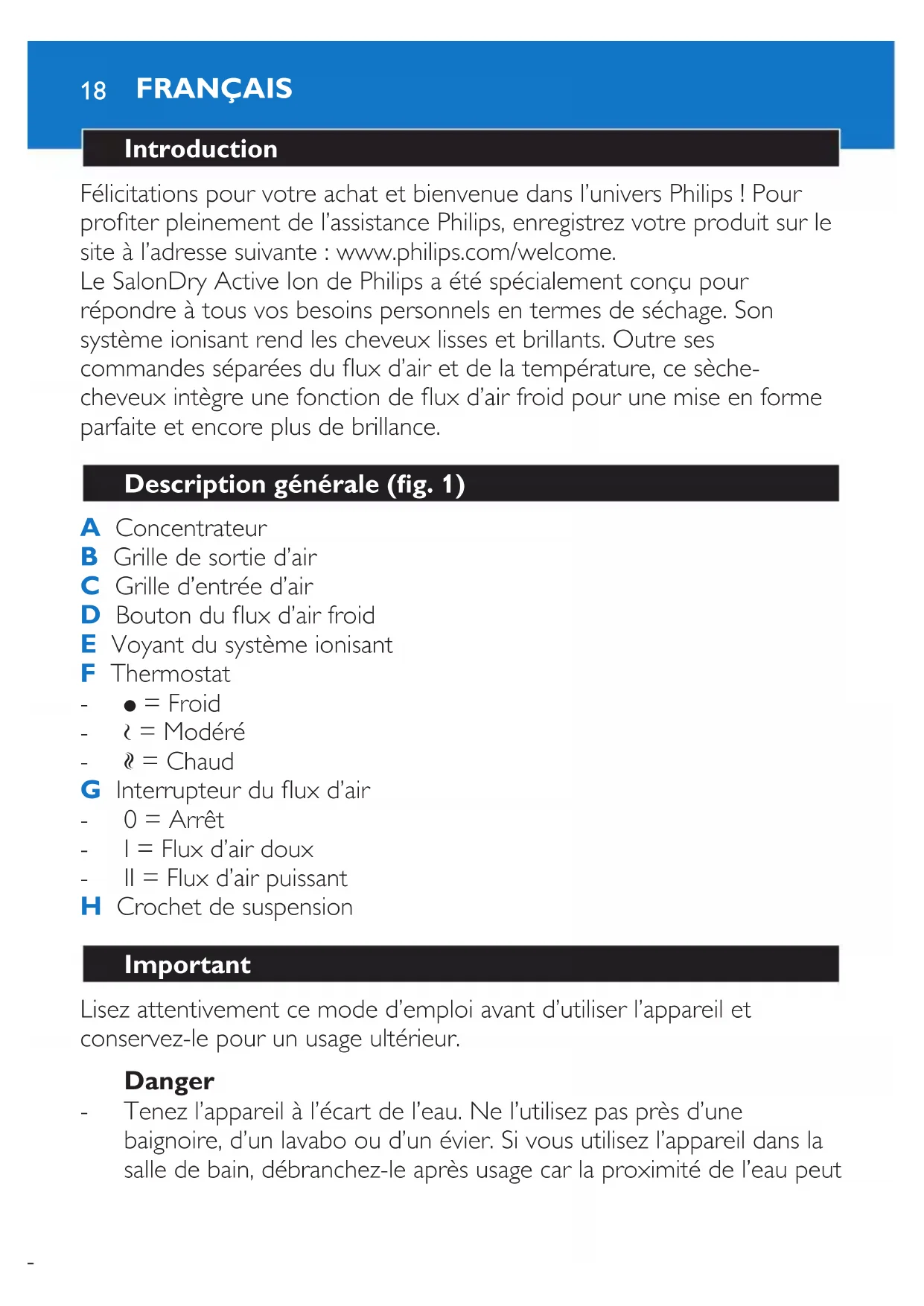 18 FRANÇAIS

Introduction

Félicitations pour votre achat et bienvenue dans l'univers Philips ! Pour profiter pleinement de l'assistance Philips, enregistrez votre produit sur le site à l'adresse suivante : www.philips.com/welcome.
Le SalonDry Active Ion de Philips a été spécialement conçu pour répondre à tous vos besoins personnels en termes de séchage. Son système ionisant rend les cheveux lisses et brillants. Outre ses commandes séparées du flux d'air et de la température, ce sèche-cheveux intègre une fonction de flux d'air froid pour une mise en forme parfaite et encore plus de brillance.

Description générale (fig. 1)

A Concentrateur
B Grille de sortie d'air
C Grille d'entrée d'air
D Bouton du flux d'air froid
E Voyant du système ionisant
F Thermostat
- ● = Froid
- ≀ = Modéré
- ≀≀ = Chaud
G Interrupteur du flux d'air
- 0 = Arrêt
- I = Flux d'air doux
- II = Flux d'air puissant
H Crochet de suspension

Important

Lisez attentivement ce mode d'emploi avant d'utiliser l'appareil et conservez-le pour un usage ultérieur.

Danger
- Tenez l'appareil à l'écart de l'eau. Ne l'utilisez pas près d'une baignoire, d'un lavabo ou d'un évier. Si vous utilisez l'appareil dans la salle de bain, débranchez-le après usage car la proximité de l'eau peut

-